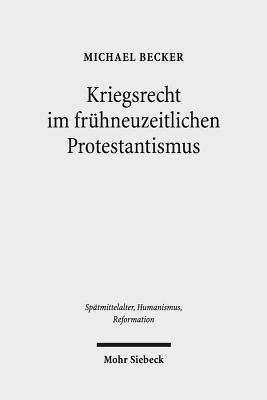 MICHAEL BECKER

Kriegsrecht im frühneuzeitlichen Protestantismus

Spätmittelalter, Humanismus, Reformation

Mohr Siebeck